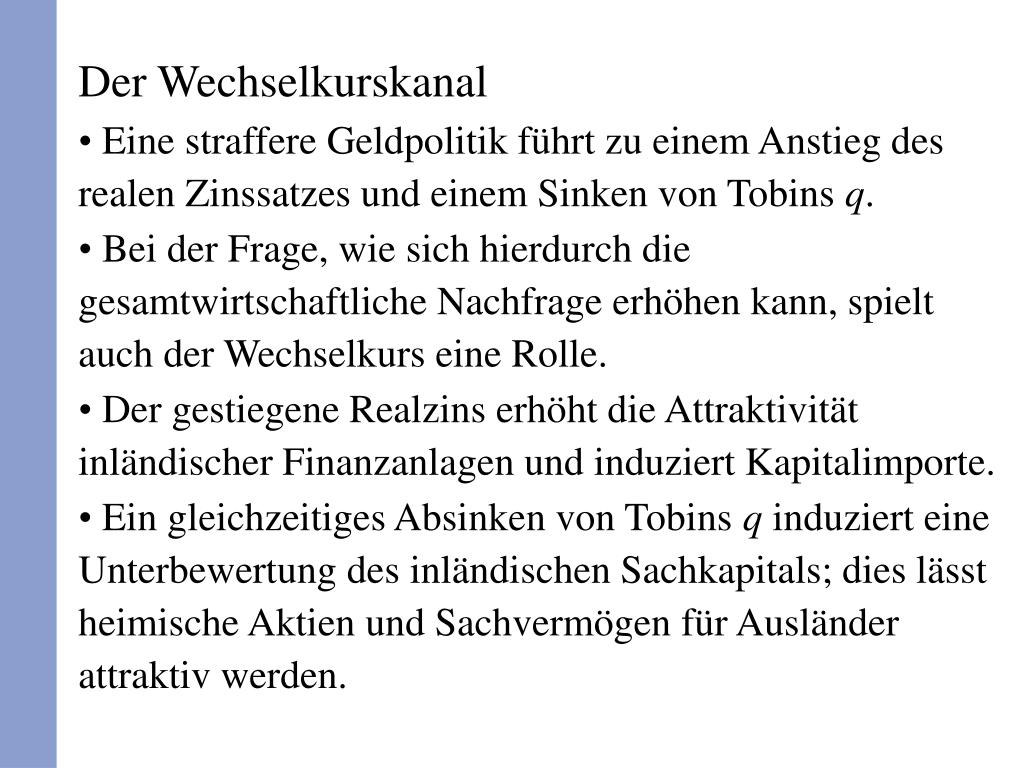 Der Wechselkurskanal

• Eine straffere Geldpolitik führt zu einem Anstieg des realen Zinssatzes und einem Sinken von Tobins $q$.

• Bei der Frage, wie sich hierdurch die gesamtwirtschaftliche Nachfrage erhöhen kann, spielt auch der Wechselkurs eine Rolle.

• Der gestiegene Realzins erhöht die Attraktivität inländischer Finanzanlagen und induziert Kapitalimporte.

• Ein gleichzeitiges Absinken von Tobins $q$ induziert eine Unterbewertung des inländischen Sachkapitals; dies lässt heimische Aktien und Sachvermögen für Ausländer attraktiv werden.